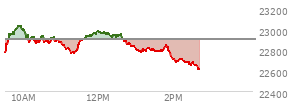 23200
23000
22800
22600
22400
10AM
12PM
2PM